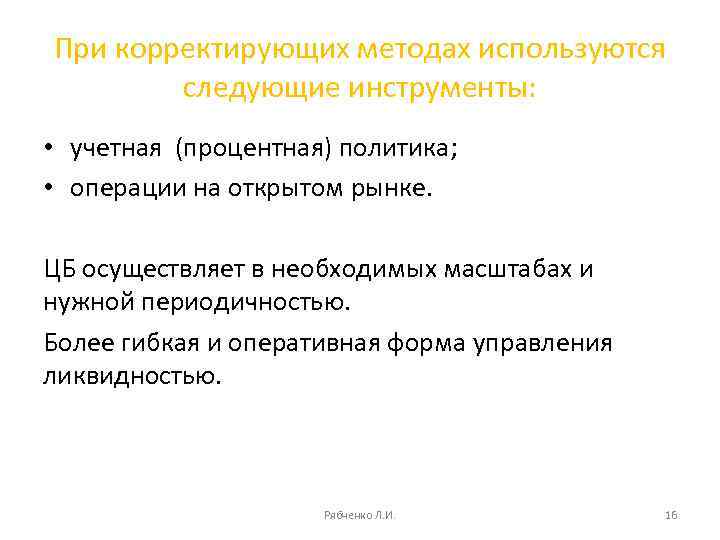 При корректирующих методах используются следующие инструменты:

• учетная (процентная) политика;
• операции на открытом рынке.

ЦБ осуществляет в необходимых масштабах и нужной периодичностью.

Более гибкая и оперативная форма управления ликвидностью.

Рябченко Л.И.

16